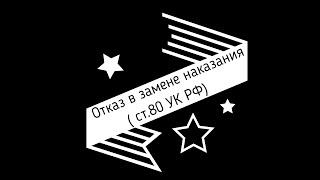 Отказ в замене наказания
( ст.80 УК РФ)